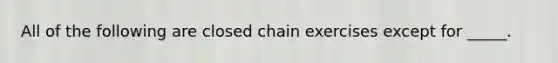 All of the following are closed chain exercises except for _____.